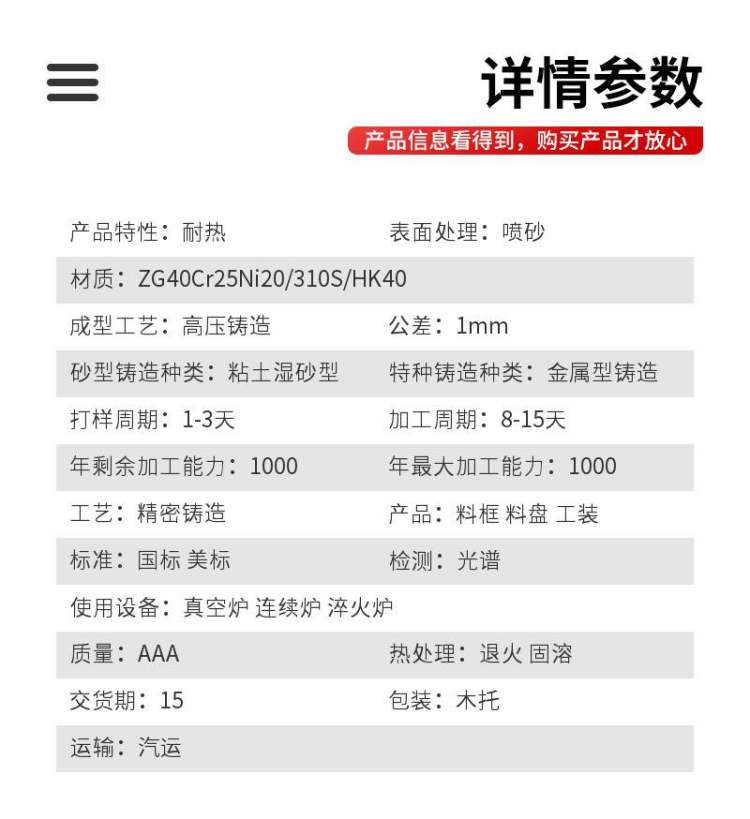 详情参数

产品信息看得到，购买产品才放心

产品特性：耐热 表面处理：喷砂

材质：ZG40Cr25Ni20/310S/HK40

成型工艺：高压铸造 公差：1mm

砂型铸造种类：粘土湿砂型 特种铸造种类：金属型铸造

打样周期：1-3天 加工周期：8-15天

年剩余加工能力：1000 年最大加工能力：1000

工艺：精密铸造 产品：料框 料盘 工装

标准：国标 美标 检测：光谱

使用设备：真空炉 连续炉 淬火炉

质量：AAA 热处理：退火 固溶

交货期：15 包装：木托

运输：汽运